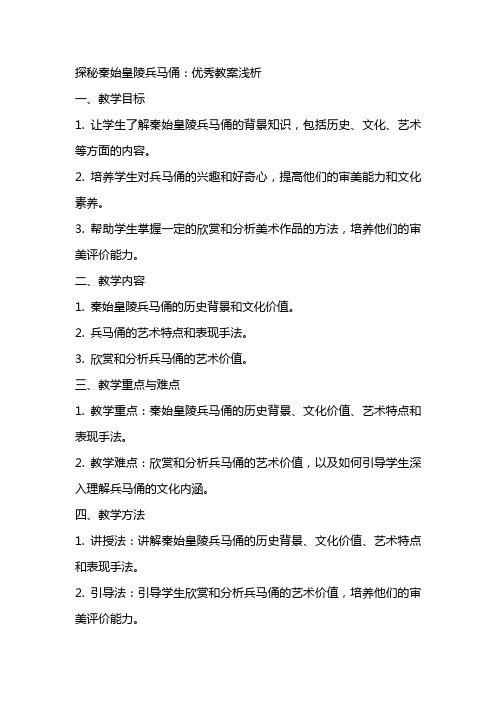 探秘秦始皇陵兵马俑：优秀教案浅析

一、教学目标

1. 让学生了解秦始皇陵兵马俑的背景知识，包括历史、文化、艺术等方面的内容。

2. 培养学生对兵马俑的兴趣和好奇心，提高他们的审美能力和文化素养。

3. 帮助学生掌握一定的欣赏和分析美术作品的方法，培养他们的审美评价能力。

二、教学内容

1. 秦始皇陵兵马俑的历史背景和文化价值。

2. 兵马俑的艺术特点和表现手法。

3. 欣赏和分析兵马俑的艺术价值。

三、教学重点与难点

1. 教学重点：秦始皇陵兵马俑的历史背景、文化价值、艺术特点和表现手法。

2. 教学难点：欣赏和分析兵马俑的艺术价值，以及如何引导学生深入理解兵马俑的文化内涵。

四、教学方法

1. 讲授法：讲解秦始皇陵兵马俑的历史背景、文化价值、艺术特点和表现手法。

2. 引导法：引导学生欣赏和分析兵马俑的艺术价值，培养他们的审美评价能力。